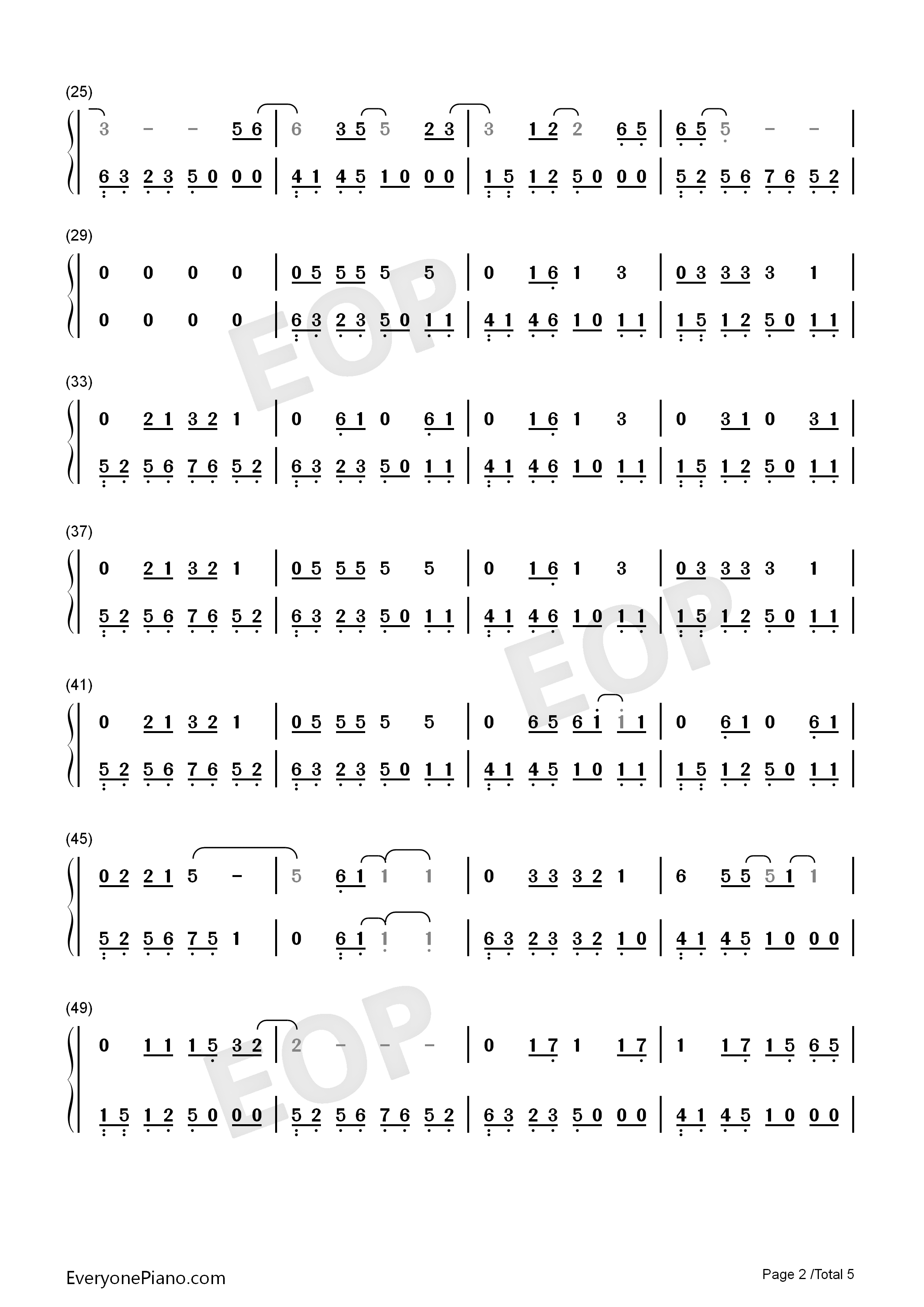 (25)

3 – – 5 6 | 6 3 5 5 2 3 | 3 1 2 2 6 5 | 6 5 5 – – |

6 3 2 3 5 0 0 0 | 4 1 4 5 1 0 0 0 | 1 5 1 2 5 0 0 0 | 5 2 5 6 7 6 5 2 |

(29)

0 0 0 0 | 0 5 5 5 5 5 | 0 1 6 1 3 | 0 3 3 3 3 1 |

0 0 0 0 | 6 3 2 3 5 0 1 1 | 4 1 4 6 1 0 1 1 | 1 5 1 2 5 0 1 1 |

(33)

0 2 1 3 2 1 | 0 6 1 0 6 1 | 0 1 6 1 3 | 0 3 1 0 3 1 |

5 2 5 6 7 6 5 2 | 6 3 2 3 5 0 1 1 | 4 1 4 6 1 0 1 1 | 1 5 1 2 5 0 1 1 |

(37)

0 2 1 3 2 1 | 0 5 5 5 5 5 | 0 1 6 1 3 | 0 3 3 3 3 1 |

5 2 5 6 7 6 5 2 | 6 3 2 3 5 0 1 1 | 4 1 4 6 1 0 1 1 | 1 5 1 2 5 0 1 1 |

(41)

0 2 1 3 2 1 | 0 5 5 5 5 5 | 0 6 5 6 1 1 1 | 0 6 1 0 6 1 |

5 2 5 6 7 6 5 2 | 6 3 2 3 5 0 1 1 | 4 1 4 5 1 0 1 1 | 1 5 1 2 5 0 1 1 |

(45)

0 2 2 1 5 – | 5 6 1 1 1 | 0 3 3 3 2 1 | 6 5 5 5 1 1 |

5 2 5 6 7 5 1 | 0 6 1 1 1 | 6 3 2 3 3 2 1 0 | 4 1 4 5 1 0 0 0 |

(49)

0 1 1 1 5 3 2 | 2 – – – | 0 1 7 1 1 7 | 1 1 7 1 5 6 5 |

1 5 1 2 5 0 0 0 | 5 2 5 6 7 6 5 2 | 6 3 2 3 5 0 0 0 | 4 1 4 5 1 0 0 0 |

EOP EOP EOP

EveryonePiano.com

Page 2 /Total 5